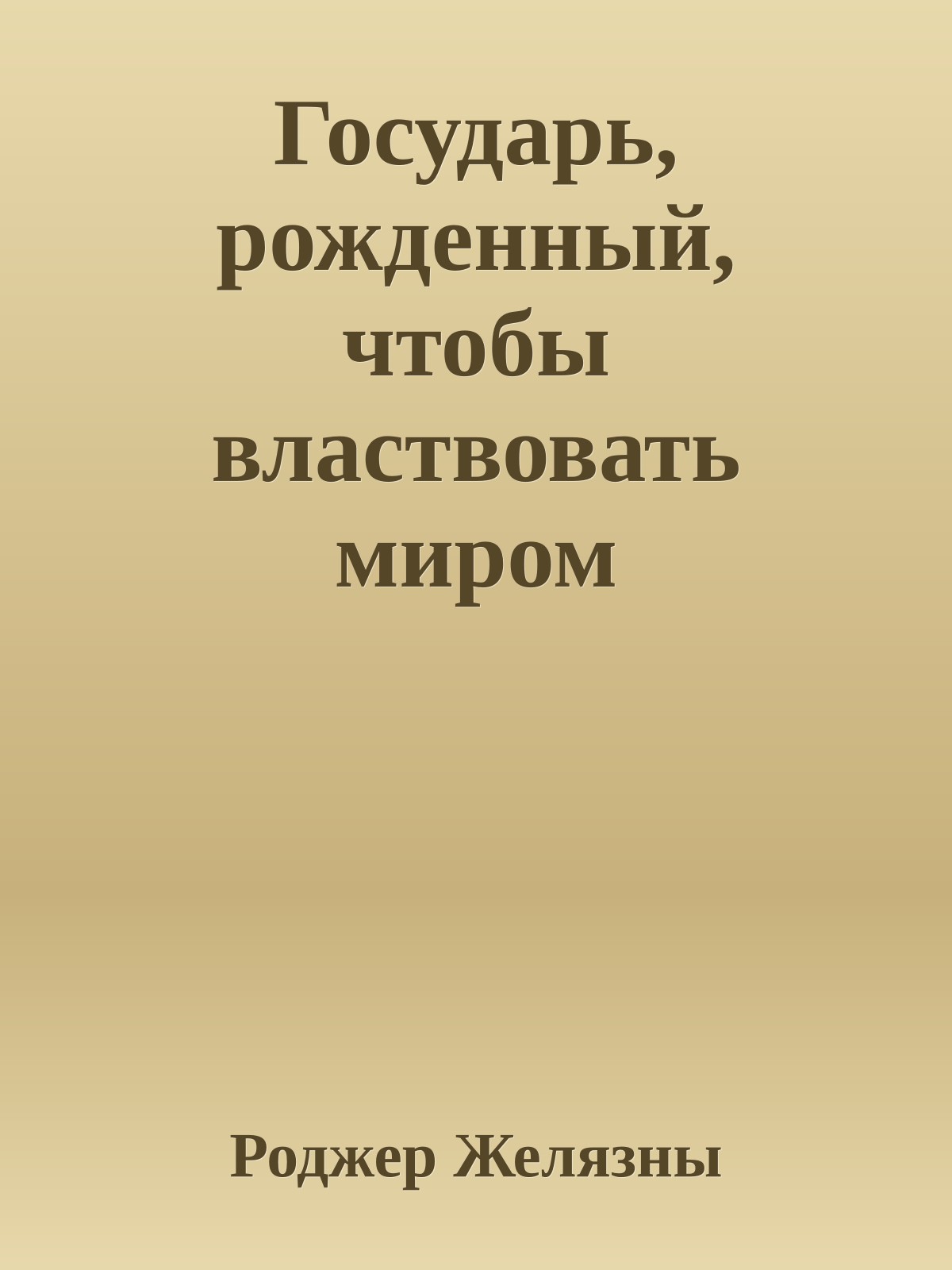 Государь, рожденный, чтобы властвовать миром

Роджер Желязны